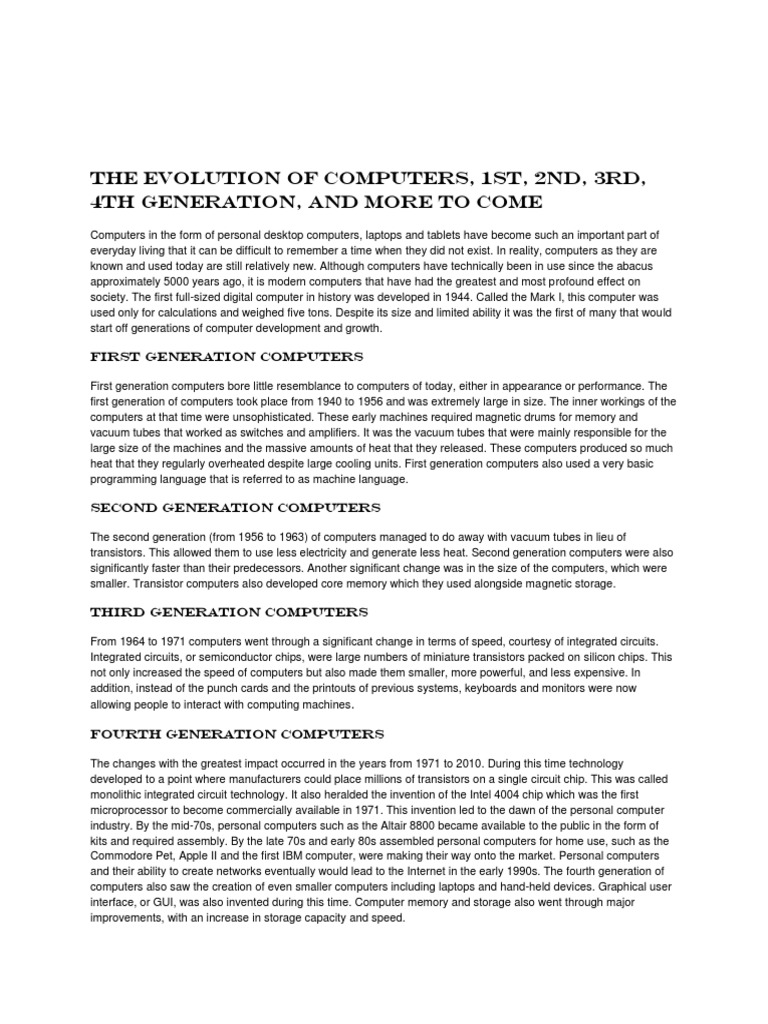 THE EVOLUTION OF COMPUTERS, 1ST, 2ND, 3RD, 4TH GENERATION, AND MORE TO COME

Computers in the form of personal desktop computers, laptops and tablets have become such an important part of everyday living that it can be difficult to remember a time when they did not exist. In reality, computers as they are known and used today are still relatively new. Although computers have technically been in use since the abacus approximately 5000 years ago, it is modern computers that have had the greatest and most profound effect on society. The first full-sized digital computer in history was developed in 1944. Called the Mark I, this computer was used only for calculations and weighed five tons. Despite its size and limited ability it was the first of many that would start off generations of computer development and growth.

FIRST GENERATION COMPUTERS

First generation computers bore little resemblance to computers of today, either in appearance or performance. The first generation of computers took place from 1940 to 1956 and was extremely large in size. The inner workings of the computers at that time were unsophisticated. These early machines required magnetic drums for memory and vacuum tubes that worked as switches and amplifiers. It was the vacuum tubes that were mainly responsible for the large size of the machines and the massive amounts of heat that they released. These computers produced so much heat that they regularly overheated despite large cooling units. First generation computers also used a very basic programming language that is referred to as machine language.

SECOND GENERATION COMPUTERS

The second generation (from 1956 to 1963) of computers managed to do away with vacuum tubes in lieu of transistors. This allowed them to use less electricity and generate less heat. Second generation computers were also significantly faster than their predecessors. Another significant change was in the size of the computers, which were smaller. Transistor computers also developed core memory which they used alongside magnetic storage.

THIRD GENERATION COMPUTERS

From 1964 to 1971 computers went through a significant change in terms of speed, courtesy of integrated circuits. Integrated circuits, or semiconductor chips, were large numbers of miniature transistors packed on silicon chips. This not only increased the speed of computers but also made them smaller, more powerful, and less expensive. In addition, instead of the punch cards and the printouts of previous systems, keyboards and monitors were now allowing people to interact with computing machines.

FOURTH GENERATION COMPUTERS

The changes with the greatest impact occurred in the years from 1971 to 2010. During this time technology developed to a point where manufacturers could place millions of transistors on a single circuit chip. This was called monolithic integrated circuit technology. It also heralded the invention of the Intel 4004 chip which was the first microprocessor to become commercially available in 1971. This invention led to the dawn of the personal computer industry. By the mid-70s, personal computers such as the Altair 8800 became available to the public in the form of kits and required assembly. By the late 70s and early 80s assembled personal computers for home use, such as the Commodore Pet, Apple II and the first IBM computer, were making their way onto the market. Personal computers and their ability to create networks eventually would lead to the Internet in the early 1990s. The fourth generation of computers also saw the creation of even smaller computers including laptops and hand-held devices. Graphical user interface, or GUI, was also invented during this time. Computer memory and storage also went through major improvements, with an increase in storage capacity and speed.